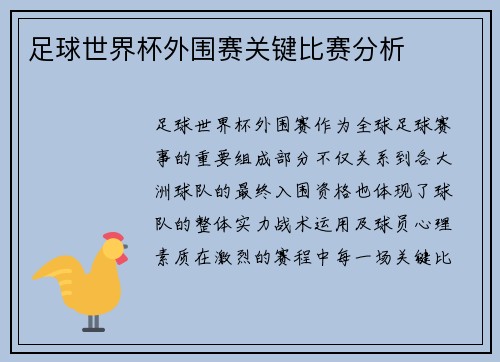 足球世界杯外围赛关键比赛分析

足球世界杯外围赛作为全球足球赛事的重要组成部分不仅关系到各大洲球队的最终入围资格也体现了球队的整体实力战术运用及球员心理素质在激烈的赛程中每一场关键比